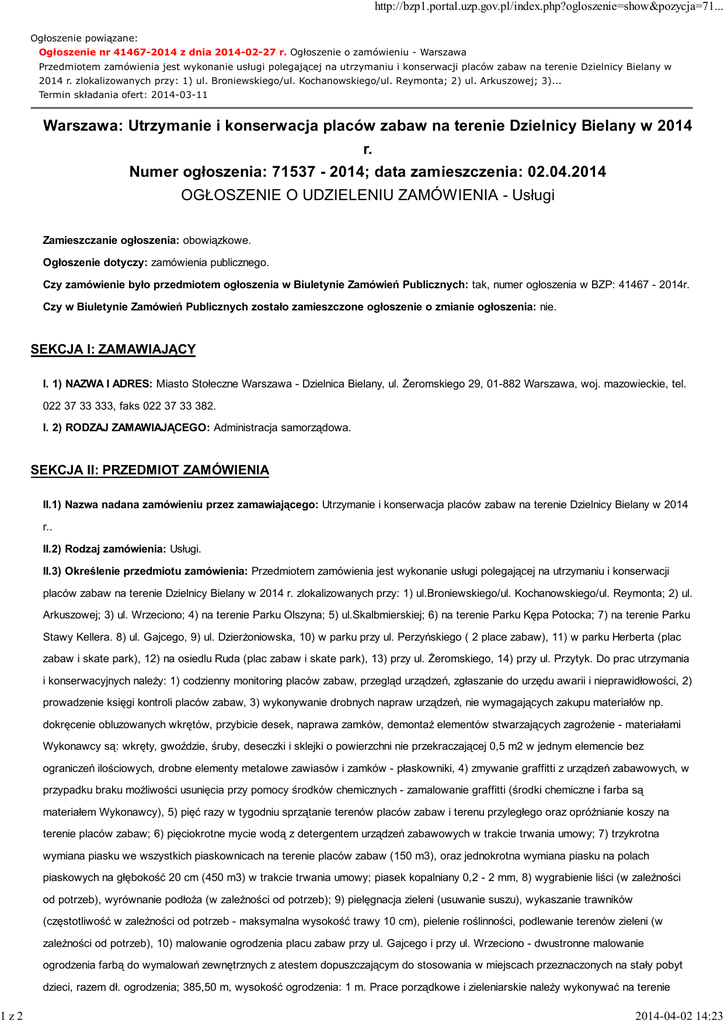 http://bzp1.portal.uzp.gov.pl/index.php?ogloszenie=show&pozycja=71...

Ogłoszenie powiązane:
Ogłoszenie nr 41467-2014 z dnia 2014-02-27 r. Ogłoszenie o zamówieniu - Warszawa
Przedmiotem zamówienia jest wykonanie usługi polegającej na utrzymaniu i konserwacji placów zabaw na terenie Dzielnicy Bielany w 2014 r. zlokalizowanych przy: 1) ul. Broniewskiego/ul. Kochanowskiego/ul. Reymonta; 2) ul. Arkuszowej; 3)...
Termin składania ofert: 2014-03-11

Warszawa: Utrzymanie i konserwacja placów zabaw na terenie Dzielnicy Bielany w 2014 r.
Numer ogłoszenia: 71537 - 2014; data zamieszczenia: 02.04.2014
OGŁOSZENIE O UDZIELENIU ZAMÓWIENIA - Usługi

Zamieszczanie ogłoszenia: obowiązkowe.

Ogłoszenie dotyczy: zamówienia publicznego.

Czy zamówienie było przedmiotem ogłoszenia w Biuletynie Zamówień Publicznych: tak, numer ogłoszenia w BZP: 41467 - 2014r.

Czy w Biuletynie Zamówień Publicznych zostało zamieszczone ogłoszenie o zmianie ogłoszenia: nie.

SEKCJA I: ZAMAWIAJĄCY

I. 1) NAZWA I ADRES: Miasto Stołeczne Warszawa - Dzielnica Bielany, ul. Żeromskiego 29, 01-882 Warszawa, woj. mazowieckie, tel. 022 37 33 333, faks 022 37 33 382.

I. 2) RODZAJ ZAMAWIAJĄCEGO: Administracja samorządowa.

SEKCJA II: PRZEDMIOT ZAMÓWIENIA

II.1) Nazwa nadana zamówieniu przez zamawiającego: Utrzymanie i konserwacja placów zabaw na terenie Dzielnicy Bielany w 2014 r..

II.2) Rodzaj zamówienia: Usługi.

II.3) Określenie przedmiotu zamówienia: Przedmiotem zamówienia jest wykonanie usługi polegającej na utrzymaniu i konserwacji placów zabaw na terenie Dzielnicy Bielany w 2014 r. zlokalizowanych przy: 1) ul.Broniewskiego/ul. Kochanowskiego/ul. Reymonta; 2) ul. Arkuszowej; 3) ul. Wrzeciono; 4) na terenie Parku Olszyna; 5) ul.Skalbmierskiej; 6) na terenie Parku Kępa Potocka; 7) na terenie Parku Stawy Kellera. 8) ul. Gajcego, 9) ul. Dzierżoniowska, 10) w parku przy ul. Perzyńskiego ( 2 place zabaw), 11) w parku Herberta (plac zabaw i skate park), 12) na osiedlu Ruda (plac zabaw i skate park), 13) przy ul. Żeromskiego, 14) przy ul. Przytyk. Do prac utrzymania i konserwacyjnych należy: 1) codzienny monitoring placów zabaw, przegląd urządzeń, zgłaszanie do urzędu awarii i nieprawidłowości, 2) prowadzenie księgi kontroli placów zabaw, 3) wykonywanie drobnych napraw urządzeń, nie wymagających zakupu materiałów np. dokręcenie obluzowanych wkrętów, przybicie desek, naprawa zamków, demontaż elementów stwarzających zagrożenie - materiałami Wykonawcy są: wkręty, gwoździe, śruby, deseczki i sklejki o powierzchni nie przekraczającej 0,5 m2 w jednym elemencie bez ograniczeń ilościowych, drobne elementy metalowe zawiasów i zamków - płaskowniki, 4) zmywanie graffitti z urządzeń zabawowych, w przypadku braku możliwości usunięcia przy pomocy środków chemicznych - zamalowanie graffitti (środki chemiczne i farba są materiałem Wykonawcy), 5) pięć razy w tygodniu sprzątanie terenów placów zabaw i terenu przyległego oraz opróżnianie koszy na terenie placów zabaw; 6) pięciokrotne mycie wodą z detergentem urządzeń zabawowych w trakcie trwania umowy; 7) trzykrotna wymiana piasku we wszystkich piaskownicach na terenie placów zabaw (150 m3), oraz jednokrotna wymiana piasku na polach piaskowych na głębokość 20 cm (450 m3) w trakcie trwania umowy; piasek kopalniany 0,2 - 2 mm, 8) wygrabienie liści (w zależności od potrzeb), wyrównanie podłoża (w zależności od potrzeb); 9) pielęgnacja zieleni (usuwanie suszu), wykaszanie trawników (częstotliwość w zależności od potrzeb - maksymalna wysokość trawy 10 cm), pielenie roślinności, podlewanie terenów zieleni (w zależności od potrzeb), 10) malowanie ogrodzenia placu zabaw przy ul. Gajcego i przy ul. Wrzeciono - dwustronne malowanie ogrodzenia farbą do wymalowań zewnętrznych z atestem dopuszczającym do stosowania w miejscach przeznaczonych na stały pobyt dzieci, razem dł. ogrodzenia; 385,50 m, wysokość ogrodzenia: 1 m. Prace porządkowe i zieleniarskie należy wykonywać na terenie

1 z 2
2014-04-02 14:23